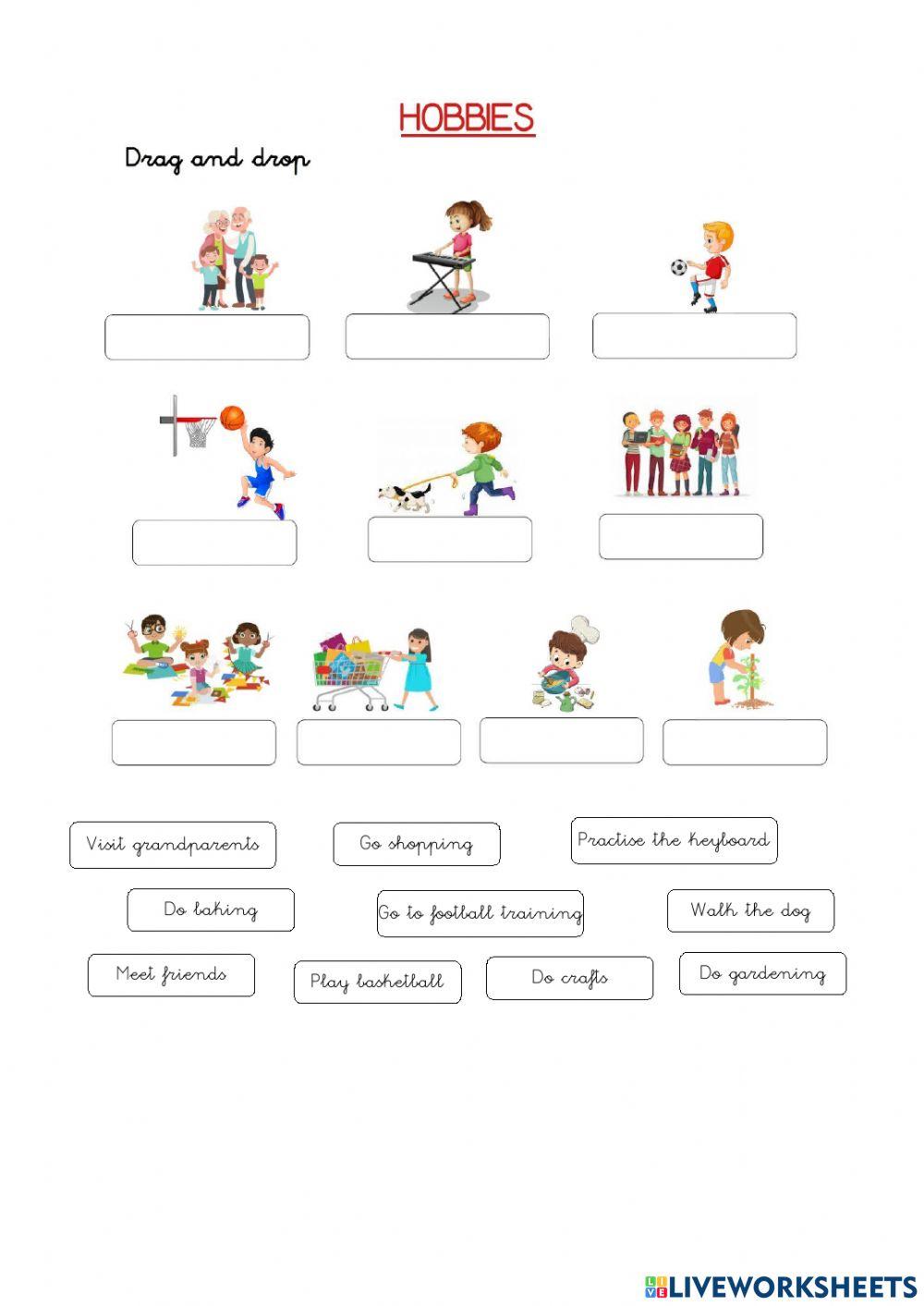 HOBBIES

Drag and drop

Visit grandparents

Go shopping

Practise the keyboard

Do baking

Go to football training

Walk the dog

Meet friends

Play basketball

Do crafts

Do gardening

LIVEWORKSHEETS